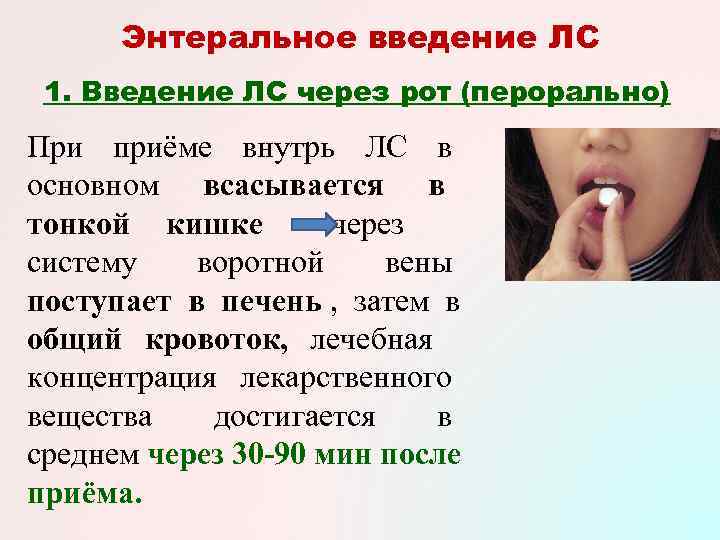 Энтеральное введение ЛС

1. Введение ЛС через рот (перорально)

При приёме внутрь ЛС в основном всасывается в тонкой кишке через систему воротной вены поступает в печень , затем в общий кровоток, лечебная концентрация лекарственного вещества достигается в среднем через 30-90 мин после приёма.